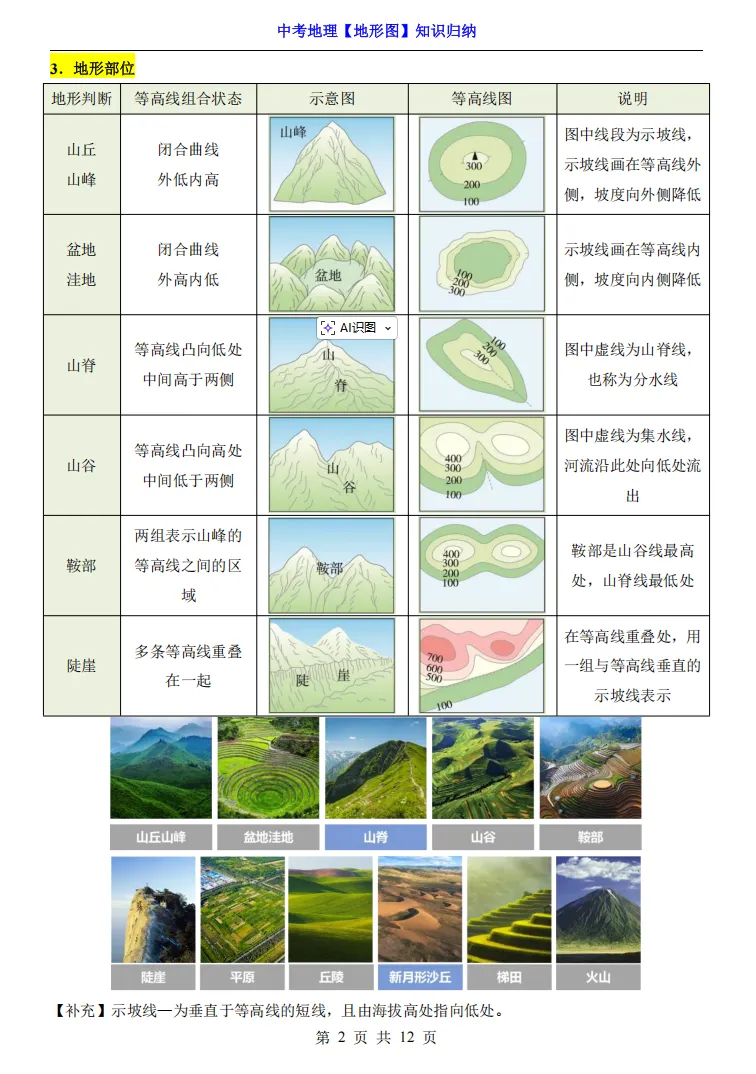 中考地理【地形图】知识归纳

3．地形部位

| 地形判断 | 等高线组合状态 | 示意图 | 等高线图 | 说明 |
|---|---|---|---|---|
| 山丘 山峰 | 闭合曲线 外低内高 | 山峰 | 300 200 100 | 图中线段为示坡线，示坡线画在等高线外侧，坡度向外侧降低 |
| 盆地 洼地 | 闭合曲线 外高内低 | 盆地 | 100 200 300 | 示坡线画在等高线内侧，坡度向内侧降低 |
| 山脊 | 等高线凸向低处 中间高于两侧 | AI识图 山脊 | 100 200 300 | 图中虚线为山脊线，也称为分水线 |
| 山谷 | 等高线凸向高处 中间低于两侧 | 山谷 | 400 300 200 100 | 图中虚线为集水线，河流沿此处向低处流出 |
| 鞍部 | 两组表示山峰的等高线之间的区域 | 鞍部 | 400 300 200 100 | 鞍部是山谷线最高处，山脊线最低处 |
| 陡崖 | 多条等高线重叠在一起 | 陡崖 | 700 600 500 100 | 在等高线重叠处，用一组与等高线垂直的示坡线表示 |

山丘山峰　盆地洼地　山脊　山谷　鞍部

陡崖　平原　丘陵　新月形沙丘　梯田　火山

【补充】示坡线—为垂直于等高线的短线，且由海拔高处指向低处。

第 2 页 共 12 页